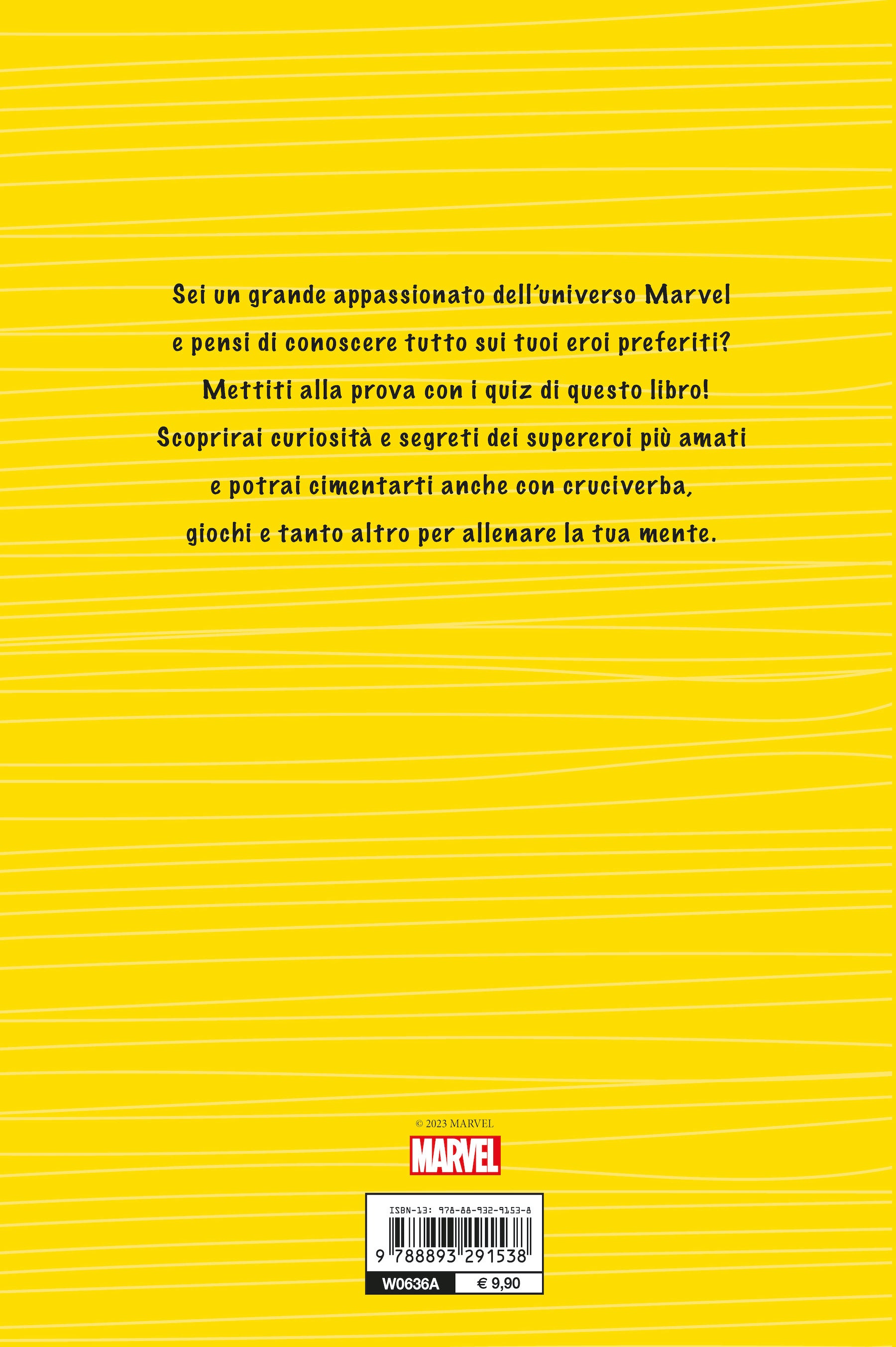 Sei un grande appassionato dell'universo Marvel e pensi di conoscere tutto sui tuoi eroi preferiti? Mettiti alla prova con i quiz di questo libro! Scoprirai curiosità e segreti dei supereroi più amati e potrai cimentarti anche con cruciverba, giochi e tanto altro per allenare la tua mente.

© 2023 MARVEL

MARVEL

ISBN-13: 978-88-932-9153-8

9 788893 291538

W0636A

€ 9,90